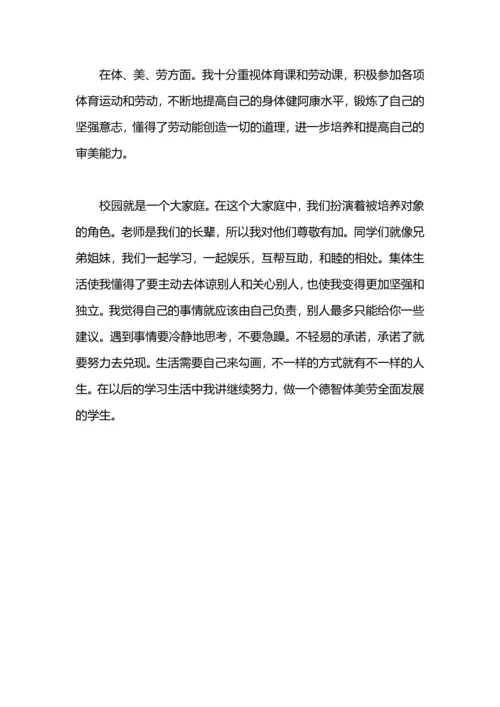 在体、美、劳方面。我十分重视体育课和劳动课，积极参加各项体育运动和劳动，不断地提高自己的身体健阿康水平，锻炼了自己的坚强意志，懂得了劳动能创造一切的道理，进一步培养和提高自己的审美能力。

校园就是一个大家庭。在这个大家庭中，我们扮演着被培养对象的角色。老师是我们的长辈，所以我对他们尊敬有加。同学们就像兄弟姐妹，我们一起学习，一起娱乐，互帮互助，和睦的相处。集体生活使我懂得了要主动去体谅别人和关心别人，也使我变得更加坚强和独立。我觉得自己的事情就应该由自己负责，别人最多只能给你一些建议。遇到事情要冷静地思考，不要急躁。不轻易的承诺，承诺了就要努力去兑现。生活需要自己来勾画，不一样的方式就有不一样的人生。在以后的学习生活中我讲继续努力，做一个德智体美劳全面发展的学生。